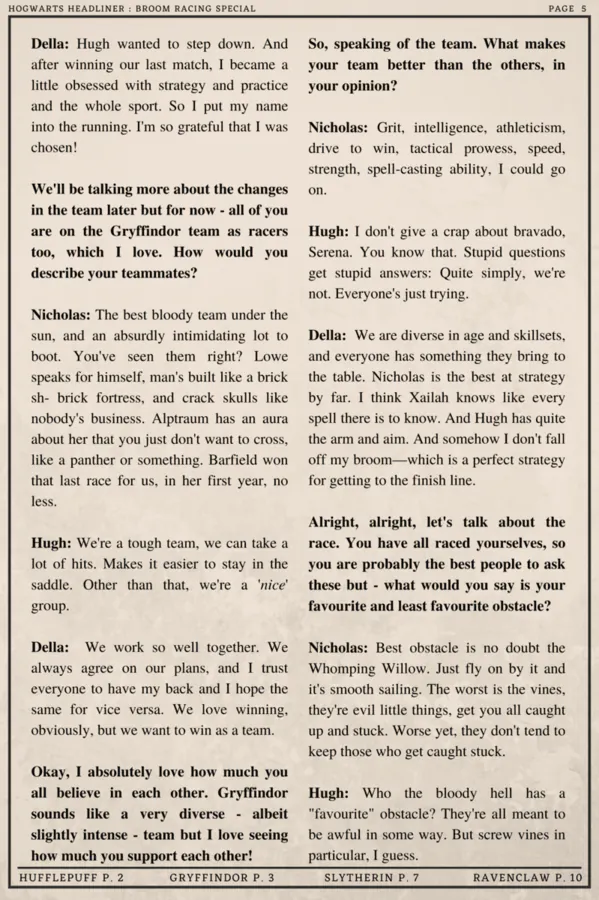 HOGWARTS HEADLINER : BROOM RACING SPECIAL

PAGE 5

Della: Hugh wanted to step down. And after winning our last match, I became a little obsessed with strategy and practice and the whole sport. So I put my name into the running. I'm so grateful that I was chosen!

We'll be talking more about the changes in the team later but for now - all of you are on the Gryffindor team as racers too, which I love. How would you describe your teammates?

Nicholas: The best bloody team under the sun, and an absurdly intimidating lot to boot. You've seen them right? Lowe speaks for himself, man's built like a brick sh- brick fortress, and crack skulls like nobody's business. Alptraum has an aura about her that you just don't want to cross, like a panther or something. Barfield won that last race for us, in her first year, no less.

Hugh: We're a tough team, we can take a lot of hits. Makes it easier to stay in the saddle. Other than that, we're a 'nice' group.

Della: We work so well together. We always agree on our plans, and I trust everyone to have my back and I hope the same for vice versa. We love winning, obviously, but we want to win as a team.

Okay, I absolutely love how much you all believe in each other. Gryffindor sounds like a very diverse - albeit slightly intense - team but I love seeing how much you support each other!

So, speaking of the team. What makes your team better than the others, in your opinion?

Nicholas: Grit, intelligence, athleticism, drive to win, tactical prowess, speed, strength, spell-casting ability, I could go on.

Hugh: I don't give a crap about bravado, Serena. You know that. Stupid questions get stupid answers: Quite simply, we're not. Everyone's just trying.

Della: We are diverse in age and skillsets, and everyone has something they bring to the table. Nicholas is the best at strategy by far. I think Xailah knows like every spell there is to know. And Hugh has quite the arm and aim. And somehow I don't fall off my broom—which is a perfect strategy for getting to the finish line.

Alright, alright, let's talk about the race. You have all raced yourselves, so you are probably the best people to ask these but - what would you say is your favourite and least favourite obstacle?

Nicholas: Best obstacle is no doubt the Whomping Willow. Just fly on by it and it's smooth sailing. The worst is the vines, they're evil little things, get you all caught up and stuck. Worse yet, they don't tend to keep those who get caught stuck.

Hugh: Who the bloody hell has a "favourite" obstacle? They're all meant to be awful in some way. But screw vines in particular, I guess.

HUFFLEPUFF P. 2 GRYFFINDOR P. 3 SLYTHERIN P. 7 RAVENCLAW P. 10